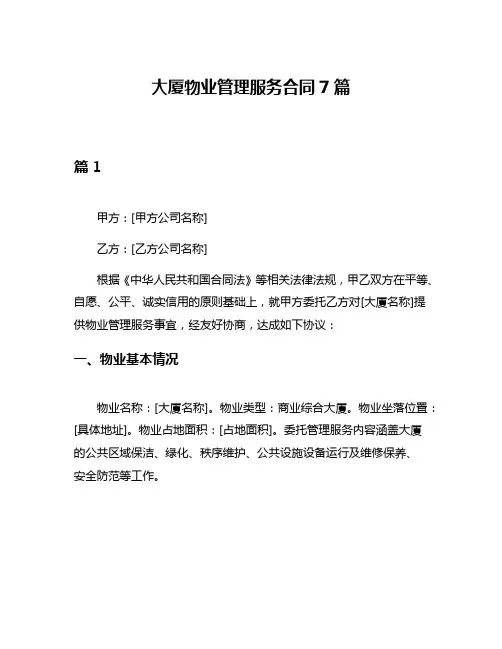 大厦物业管理服务合同7篇

篇1

甲方：[甲方公司名称]

乙方：[乙方公司名称]

根据《中华人民共和国合同法》等相关法律法规，甲乙双方在平等、自愿、公平、诚实信用的原则基础上，就甲方委托乙方对[大厦名称]提供物业管理服务事宜，经友好协商，达成如下协议：

一、物业基本情况

物业名称：[大厦名称]。物业类型：商业综合大厦。物业坐落位置：[具体地址]。物业占地面积：[占地面积]。委托管理服务内容涵盖大厦的公共区域保洁、绿化、秩序维护、公共设施设备运行及维修保养、安全防范等工作。